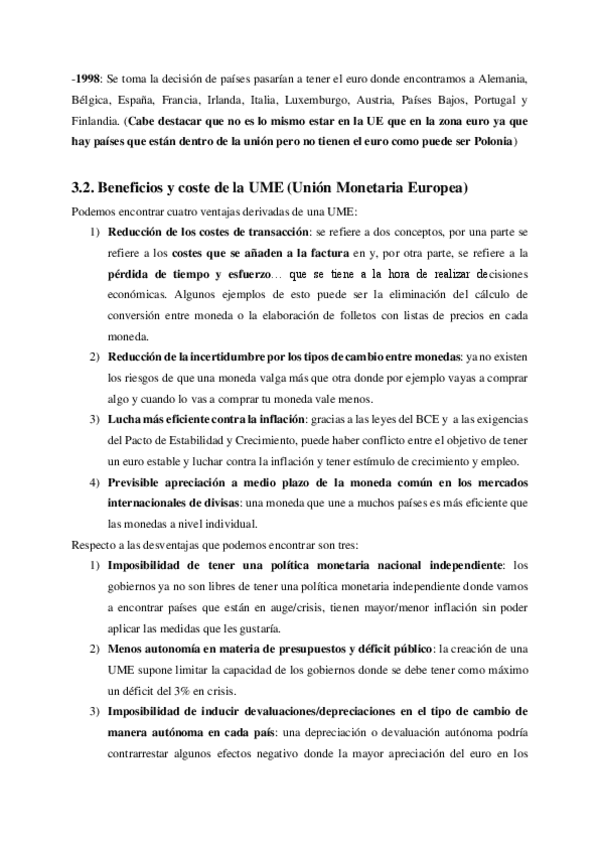 -1998: Se toma la decisión de países pasarían a tener el euro donde encontramos a Alemania, Bélgica, España, Francia, Irlanda, Italia, Luxemburgo, Austria, Países Bajos, Portugal y Finlandia. (Cabe destacar que no es lo mismo estar en la UE que en la zona euro ya que hay países que están dentro de la unión pero no tienen el euro como puede ser Polonia)

3.2. Beneficios y coste de la UME (Unión Monetaria Europea)

Podemos encontrar cuatro ventajas derivadas de una UME:

1) Reducción de los costes de transacción: se refiere a dos conceptos, por una parte se refiere a los costes que se añaden a la factura en y, por otra parte, se refiere a la pérdida de tiempo y esfuerzo… que se tiene a la hora de realizar decisiones económicas. Algunos ejemplos de esto puede ser la eliminación del cálculo de conversión entre moneda o la elaboración de folletos con listas de precios en cada moneda.

2) Reducción de la incertidumbre por los tipos de cambio entre monedas: ya no existen los riesgos de que una moneda valga más que otra donde por ejemplo vayas a comprar algo y cuando lo vas a comprar tu moneda vale menos.

3) Lucha más eficiente contra la inflación: gracias a las leyes del BCE y a las exigencias del Pacto de Estabilidad y Crecimiento, puede haber conflicto entre el objetivo de tener un euro estable y luchar contra la inflación y tener estímulo de crecimiento y empleo.

4) Previsible apreciación a medio plazo de la moneda común en los mercados internacionales de divisas: una moneda que une a muchos países es más eficiente que las monedas a nivel individual.

Respecto a las desventajas que podemos encontrar son tres:

1) Imposibilidad de tener una política monetaria nacional independiente: los gobiernos ya no son libres de tener una política monetaria independiente donde vamos a encontrar países que están en auge/crisis, tienen mayor/menor inflación sin poder aplicar las medidas que les gustaría.

2) Menos autonomía en materia de presupuestos y déficit público: la creación de una UME supone limitar la capacidad de los gobiernos donde se debe tener como máximo un déficit del 3% en crisis.

3) Imposibilidad de inducir devaluaciones/depreciaciones en el tipo de cambio de manera autónoma en cada país: una depreciación o devaluación autónoma podría contrarrestar algunos efectos negativo donde la mayor apreciación del euro en los